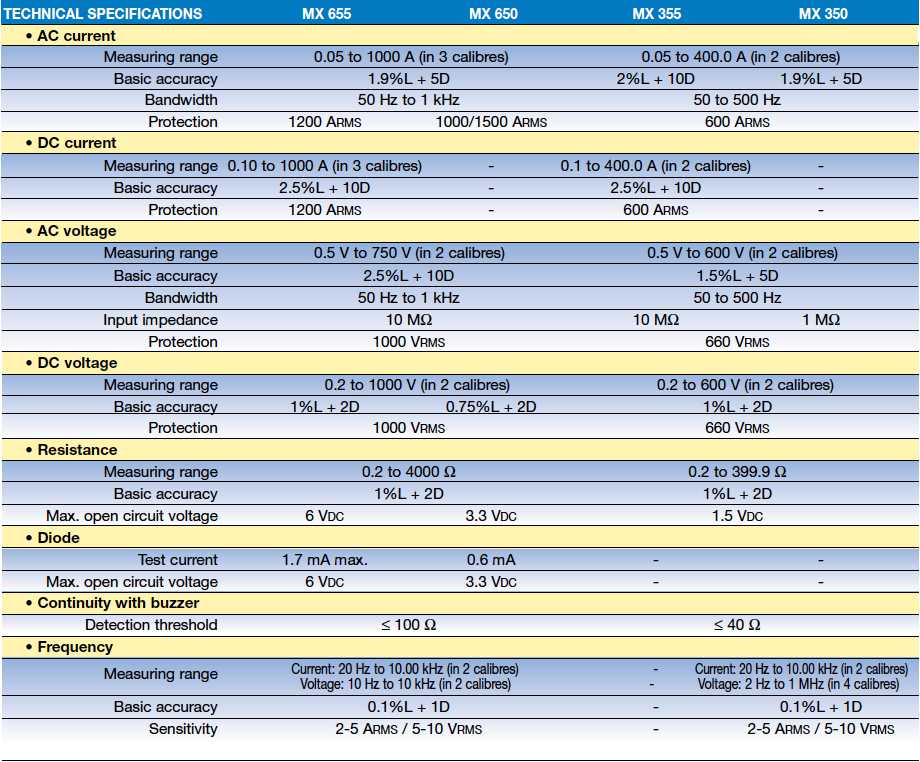 | TECHNICAL SPECIFICATIONS | MX 655 | MX 650 | MX 355 | MX 350 |
|---|---|---|---|---|
| • AC current | | | | |
| Measuring range | 0.05 to 1000 A (in 3 calibres) | | 0.05 to 400.0 A (in 2 calibres) | |
| Basic accuracy | 1.9%L + 5D | | 2%L + 10D | 1.9%L + 5D |
| Bandwidth | 50 Hz to 1 kHz | | 50 to 500 Hz | |
| Protection | 1200 ARMS | 1000/1500 ARMS | 600 ARMS | |
| • DC current | | | | |
| Measuring range | 0.10 to 1000 A (in 3 calibres) | - | 0.1 to 400.0 A (in 2 calibres) | - |
| Basic accuracy | 2.5%L + 10D | - | 2.5%L + 10D | - |
| Protection | 1200 ARMS | - | 600 ARMS | - |
| • AC voltage | | | | |
| Measuring range | 0.5 V to 750 V (in 2 calibres) | | 0.5 V to 600 V (in 2 calibres) | |
| Basic accuracy | 2.5%L + 10D | | 1.5%L + 5D | |
| Bandwidth | 50 Hz to 1 kHz | | 50 to 500 Hz | |
| Input impedance | 10 MΩ | | 10 MΩ | 1 MΩ |
| Protection | 1000 VRMS | | 660 VRMS | |
| • DC voltage | | | | |
| Measuring range | 0.2 to 1000 V (in 2 calibres) | | 0.2 to 600 V (in 2 calibres) | |
| Basic accuracy | 1%L + 2D | 0.75%L + 2D | 1%L + 2D | |
| Protection | 1000 VRMS | | 660 VRMS | |
| • Resistance | | | | |
| Measuring range | 0.2 to 4000 Ω | | 0.2 to 399.9 Ω | |
| Basic accuracy | 1%L + 2D | | 1%L + 2D | |
| Max. open circuit voltage | 6 VDC | 3.3 VDC | 1.5 VDC | |
| • Diode | | | | |
| Test current | 1.7 mA max. | 0.6 mA | - | - |
| Max. open circuit voltage | 6 VDC | 3.3 VDC | - | - |
| • Continuity with buzzer | | | | |
| Detection threshold | ≤ 100 Ω | | ≤ 40 Ω | |
| • Frequency | | | | |
| Measuring range | Current: 20 Hz to 10.00 kHz (in 2 calibres) Voltage: 10 Hz to 10 kHz (in 2 calibres) | | - - | Current: 20 Hz to 10.00 kHz (in 2 calibres) Voltage: 2 Hz to 1 MHz (in 4 calibres) |
| Basic accuracy | 0.1%L + 1D | | - | 0.1%L + 1D |
| Sensitivity | 2-5 ARMS / 5-10 VRMS | | - | 2-5 ARMS / 5-10 VRMS |